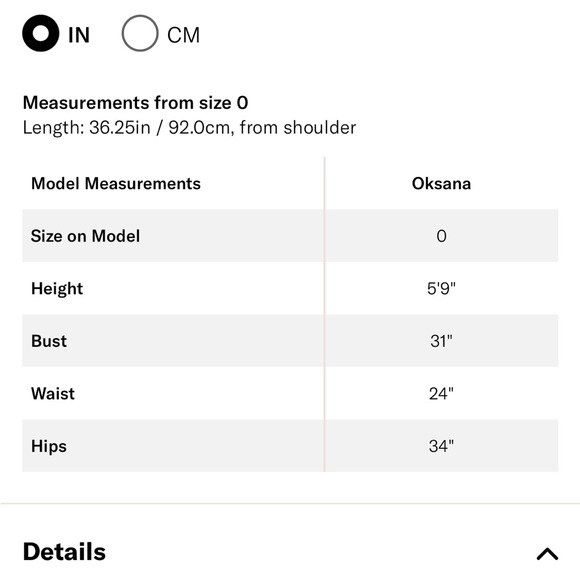 IN CM

Measurements from size 0
Length: 36.25in / 92.0cm, from shoulder

| Model Measurements | Oksana |
|---|---|
| Size on Model | 0 |
| Height | 5'9" |
| Bust | 31" |
| Waist | 24" |
| Hips | 34" |

Details